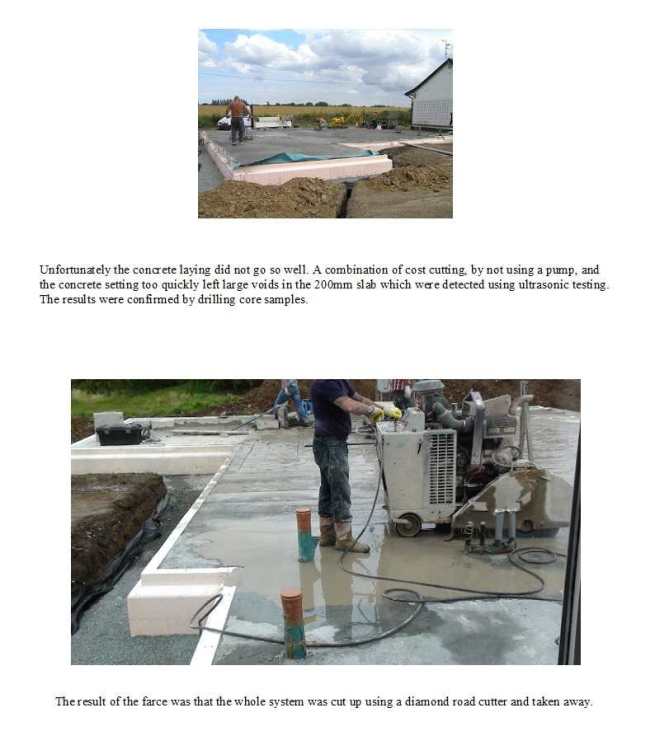 Unfortunately the concrete laying did not go so well. A combination of cost cutting, by not using a pump, and the concrete setting too quickly left large voids in the 200mm slab which were detected using ultrasonic testing. The results were confirmed by drilling core samples.

The result of the farce was that the whole system was cut up using a diamond road cutter and taken away.